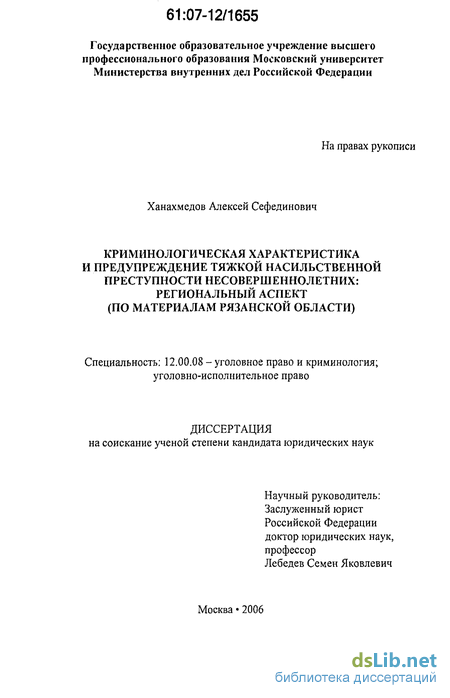 61:07-12/1655

Государственное образовательное учреждение высшего профессионального образования Московский университет Министерства внутренних дел Российской Федерации

На правах рукописи

Ханахмедов Алексей Сефединович

КРИМИНОЛОГИЧЕСКАЯ ХАРАКТЕРИСТИКА И ПРЕДУПРЕЖДЕНИЕ ТЯЖКОЙ НАСИЛЬСТВЕННОЙ ПРЕСТУПНОСТИ НЕСОВЕРШЕННОЛЕТНИХ: РЕГИОНАЛЬНЫЙ АСПЕКТ (ПО МАТЕРИАЛАМ РЯЗАНСКОЙ ОБЛАСТИ)

Специальность: 12.00.08 – уголовное право и криминология; уголовно-исполнительное право

ДИССЕРТАЦИЯ
на соискание ученой степени кандидата юридических наук

Научный руководитель:
Заслуженный юрист
Российской Федерации
доктор юридических наук,
профессор
Лебедев Семен Яковлевич

Москва • 2006

dsLib.net
библиотека диссертаций